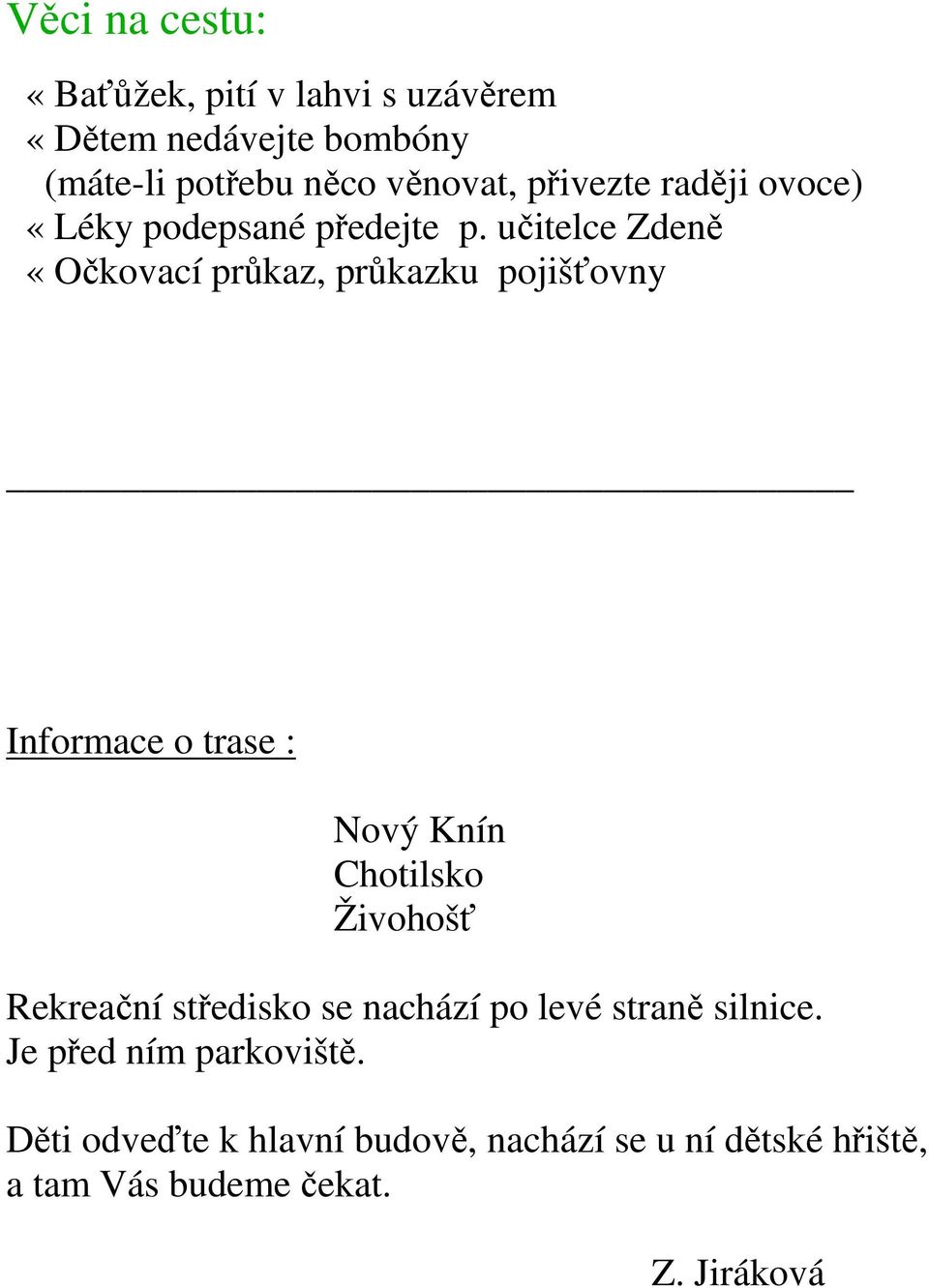 Věci na cestu:

« Baťůžek, pití v lahvi s uzávěrem
« Dětem nedávejte bombóny
(máte-li potřebu něco věnovat, přivezte raději ovoce)
« Léky podepsané předejte p. učitelce Zdeně
« Očkovací průkaz, průkazku pojišťovny

Informace o trase :

Nový Knín
Chotilsko
Živohošť

Rekreační středisko se nachází po levé straně silnice.
Je před ním parkoviště.

Děti odveďte k hlavní budově, nachází se u ní dětské hřiště, a tam Vás budeme čekat.

Z. Jiráková